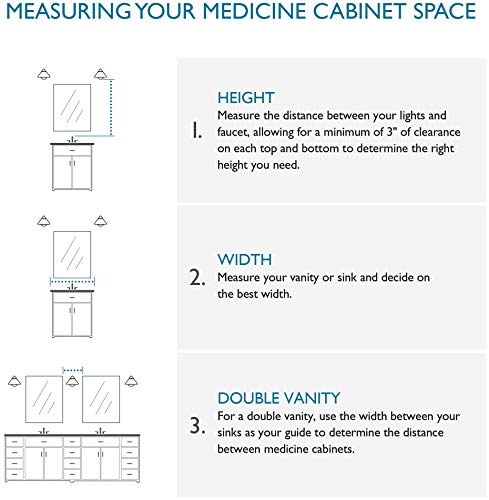 MEASURING YOUR MEDICINE CABINET SPACE

1. HEIGHT
Measure the distance between your lights and faucet, allowing for a minimum of 3" of clearance on each top and bottom to determine the right height you need.

2. WIDTH
Measure your vanity or sink and decide on the best width.

3. DOUBLE VANITY
For a double vanity, use the width between your sinks as your guide to determine the distance between medicine cabinets.